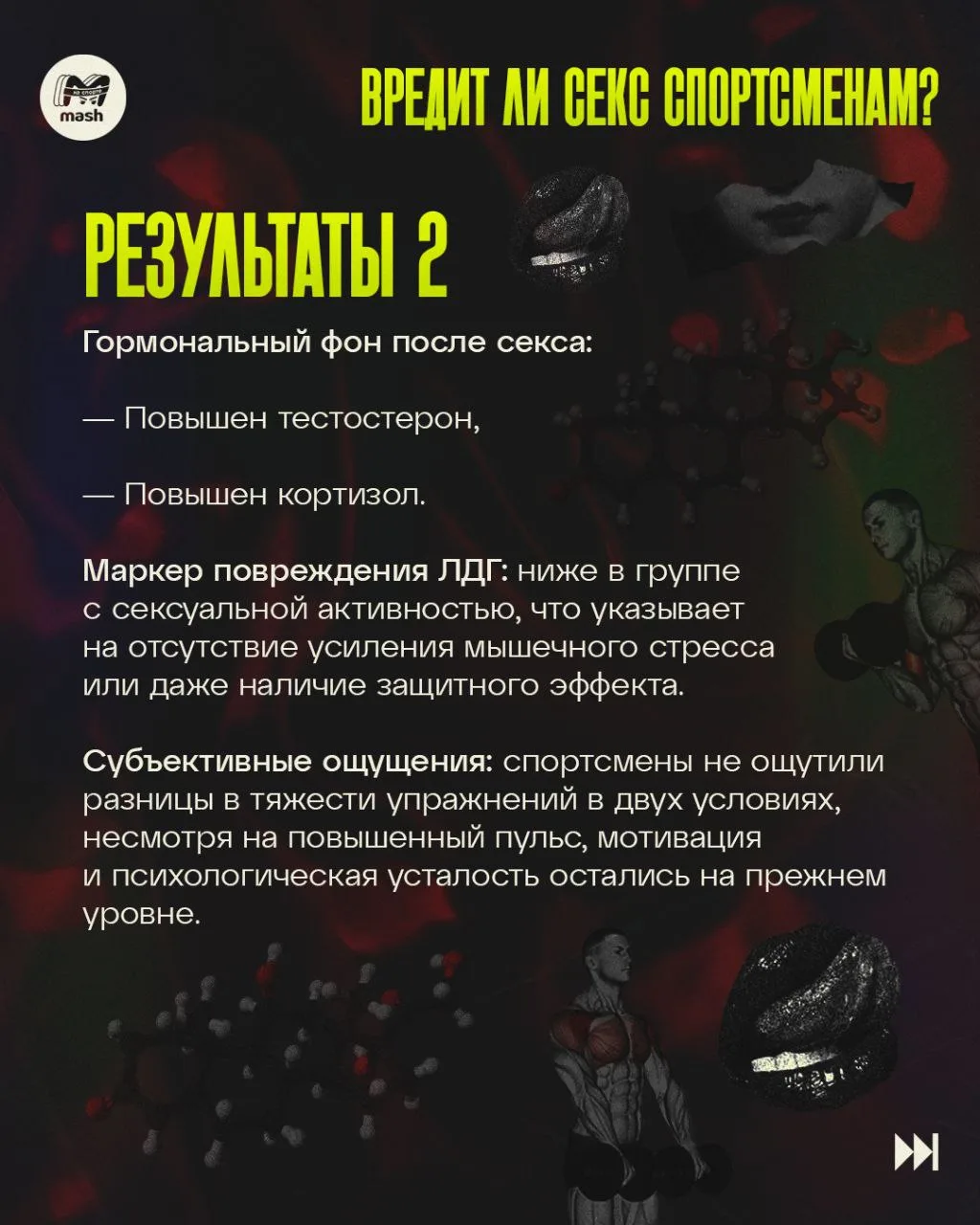 mash

ВРЕДИТ ЛИ СЕКС СПОРТСМЕНАМ?

РЕЗУЛЬТАТЫ 2

Гормональный фон после секса:

— Повышен тестостерон,

— Повышен кортизол.

Маркер повреждения ЛДГ: ниже в группе с сексуальной активностью, что указывает на отсутствие усиления мышечного стресса или даже наличие защитного эффекта.

Субъективные ощущения: спортсмены не ощутили разницы в тяжести упражнений в двух условиях, несмотря на повышенный пульс, мотивация и психологическая усталость остались на прежнем уровне.